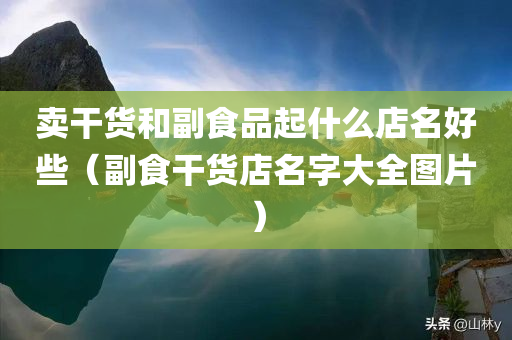 卖干货和副食品起什么店名好些（副食干货店名字大全图片）

头条 @山林y